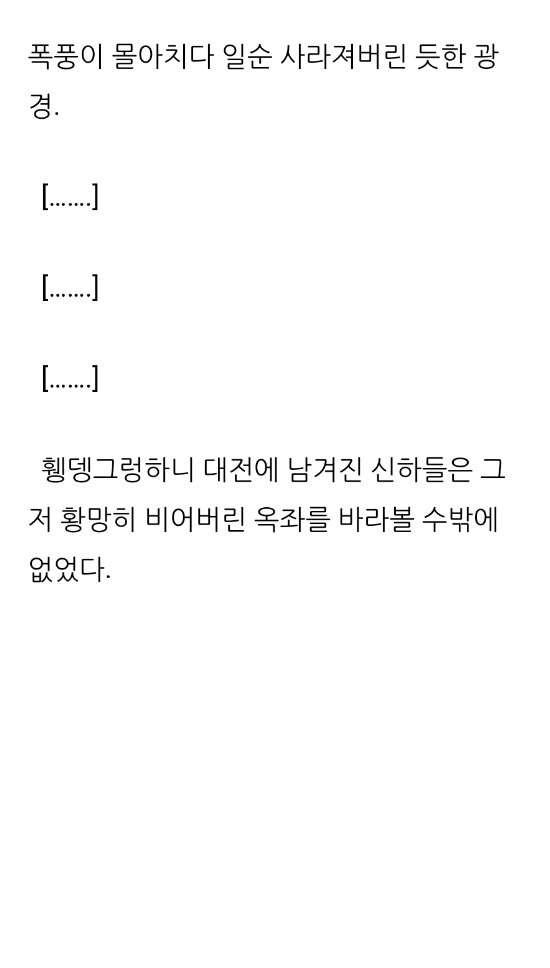 폭풍이 몰아치다 일순 사라져버린 듯한 광경.

[.......]

[.......]

[.......]

휑뎅그렁하니 대전에 남겨진 신하들은 그저 황망히 비어버린 옥좌를 바라볼 수밖에 없었다.